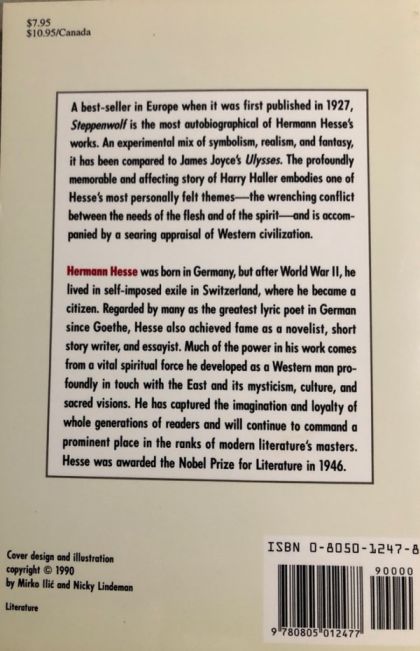 $7.95
$10.95/Canada

A best-seller in Europe when it was first published in 1927, Steppenwolf is the most autobiographical of Hermann Hesse's works. An experimental mix of symbolism, realism, and fantasy, it has been compared to James Joyce's Ulysses. The profoundly memorable and affecting story of Harry Haller embodies one of Hesse's most personally felt themes—the wrenching conflict between the needs of the flesh and of the spirit—and is accompanied by a searing appraisal of Western civilization.

Hermann Hesse was born in Germany, but after World War II, he lived in self-imposed exile in Switzerland, where he became a citizen. Regarded by many as the greatest lyric poet in German since Goethe, Hesse also achieved fame as a novelist, short story writer, and essayist. Much of the power in his work comes from a vital spiritual force he developed as a Western man profoundly in touch with the East and its mysticism, culture, and sacred visions. He has captured the imagination and loyalty of whole generations of readers and will continue to command a prominent place in the ranks of modern literature's masters. Hesse was awarded the Nobel Prize for Literature in 1946.

Cover design and illustration
copyright © 1990
by Mirko Ilić and Nicky Lindeman

Literature

ISBN 0-8050-1247-8

90000

9 780805 012477